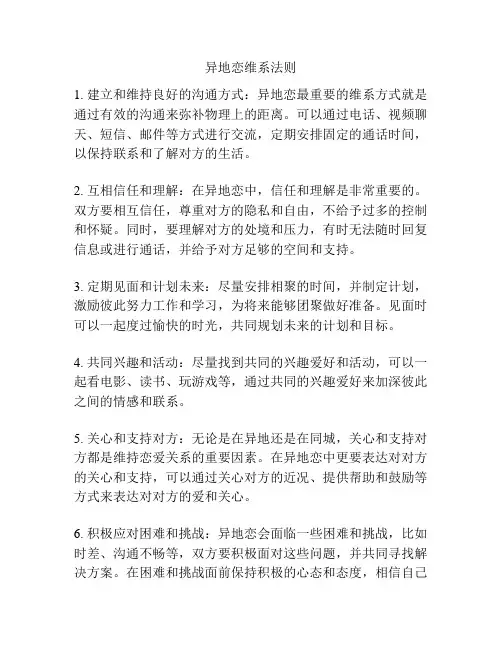 异地恋维系法则

1. 建立和维持良好的沟通方式：异地恋最重要的维系方式就是通过有效的沟通来弥补物理上的距离。可以通过电话、视频聊天、短信、邮件等方式进行交流，定期安排固定的通话时间，以保持联系和了解对方的生活。

2. 互相信任和理解：在异地恋中，信任和理解是非常重要的。双方要相互信任，尊重对方的隐私和自由，不给予过多的控制和怀疑。同时，要理解对方的处境和压力，有时无法随时回复信息或进行通话，并给予对方足够的空间和支持。

3. 定期见面和计划未来：尽量安排相聚的时间，并制定计划，激励彼此努力工作和学习，为将来能够团聚做好准备。见面时可以一起度过愉快的时光，共同规划未来的计划和目标。

4. 共同兴趣和活动：尽量找到共同的兴趣爱好和活动，可以一起看电影、读书、玩游戏等，通过共同的兴趣爱好来加深彼此之间的情感和联系。

5. 关心和支持对方：无论是在异地还是在同城，关心和支持对方都是维持恋爱关系的重要因素。在异地恋中更要表达对对方的关心和支持，可以通过关心对方的近况、提供帮助和鼓励等方式来表达对对方的爱和关心。

6. 积极应对困难和挑战：异地恋会面临一些困难和挑战，比如时差、沟通不畅等，双方要积极面对这些问题，并共同寻找解决方案。在困难和挑战面前保持积极的心态和态度，相信自己